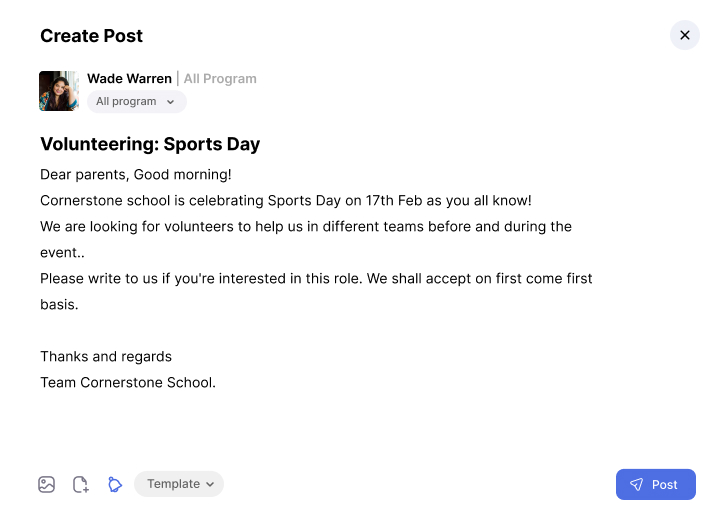 Create Post

Wade Warren | All Program
All program

Volunteering: Sports Day

Dear parents, Good morning!
Cornerstone school is celebrating Sports Day on 17th Feb as you all know!
We are looking for volunteers to help us in different teams before and during the event..
Please write to us if you're interested in this role. We shall accept on first come first basis.

Thanks and regards
Team Cornerstone School.

Template

Post